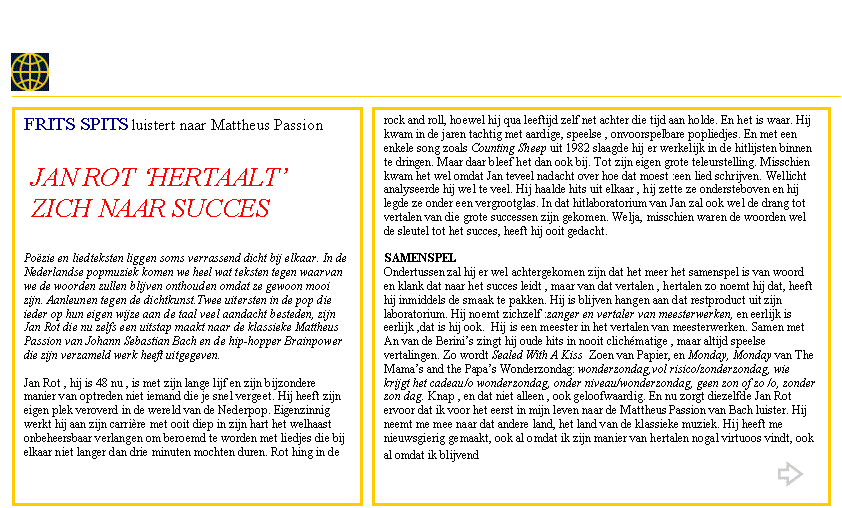 FRITS SPITS luistert naar Mattheus Passion

JAN ROT 'HERTAALT' ZICH NAAR SUCCES

Poëzie en liedteksten liggen soms verrassend dicht bij elkaar. In de Nederlandse popmuziek komen we heel wat teksten tegen waarvan we de woorden zullen blijven onthouden omdat ze gewoon mooi zijn. Aanleunen tegen de dichtkunst.Twee uitersten in de pop die ieder op hun eigen wijze aan de taal veel aandacht besteden, zijn Jan Rot die nu zelfs een uitstap maakt naar de klassieke Mattheus Passion van Johann Sebastian Bach en de hip-hopper Brainpower die zijn verzameld werk heeft uitgegeven.

Jan Rot , hij is 48 nu , is met zijn lange lijf en zijn bijzondere manier van optreden niet iemand die je snel vergeet. Hij heeft zijn eigen plek veroverd in de wereld van de Nederpop. Eigenzinnig werkt hij aan zijn carrière met ooit diep in zijn hart het welhaast onbeheersbaar verlangen om beroemd te worden met liedjes die bij elkaar niet langer dan drie minuten mochten duren. Rot hing in de rock and roll, hoewel hij qua leeftijd zelf net achter die tijd aan holde. En het is waar. Hij kwam in de jaren tachtig met aardige, speelse , onvoorspelbare popliedjes. En met een enkele song zoals Counting Sheep uit 1982 slaagde hij er werkelijk in de hitlijsten binnen te dringen. Maar daar bleef het dan ook bij. Tot zijn eigen grote teleurstelling. Misschien kwam het wel omdat Jan teveel nadacht over hoe dat moest :een lied schrijven. Wellicht analyseerde hij wel te veel. Hij haalde hits uit elkaar , hij zette ze ondersteboven en hij legde ze onder een vergrootglas. In dat hitlaboratorium van Jan zal ook wel de drang tot vertalen van die grote successen zijn gekomen. Welja, misschien waren de woorden wel de sleutel tot het succes, heeft hij ooit gedacht.

SAMENSPEL
Ondertussen zal hij er wel achtergekomen zijn dat het meer het samenspel is van woord en klank dat naar het succes leidt , maar van dat vertalen , hertalen zo noemt hij dat, heeft hij inmiddels de smaak te pakken. Hij is blijven hangen aan dat restproduct uit zijn laboratorium. Hij noemt zichzelf :zanger en vertaler van meesterwerken, en eerlijk is eerlijk ,dat is hij ook. Hij is een meester in het vertalen van meesterwerken. Samen met An van de Berini's zingt hij oude hits in nooit clichématige , maar altijd speelse vertalingen. Zo wordt Sealed With A Kiss Zoen van Papier, en Monday, Monday van The Mama's and the Papa's Wonderzondag: wonderzondag,vol risico/zonderzondag, wie krijgt het cadeau/o wonderzondag, onder niveau/wonderzondag, geen zon of zo /o, zonder zon dag. Knap , en dat niet alleen , ook geloofwaardig. En nu zorgt diezelfde Jan Rot ervoor dat ik voor het eerst in mijn leven naar de Mattheus Passion van Bach luister. Hij neemt me mee naar dat andere land, het land van de klassieke muziek. Hij heeft me nieuwsgierig gemaakt, ook al omdat ik zijn manier van hertalen nogal virtuoos vindt, ook al omdat ik blijvend